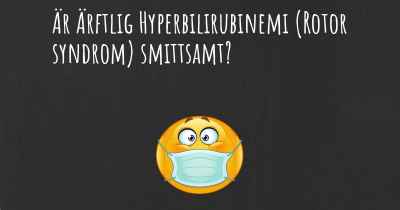 Är Ärftlig Hyperbilirubinemi (Rotor syndrom) smittsamt?